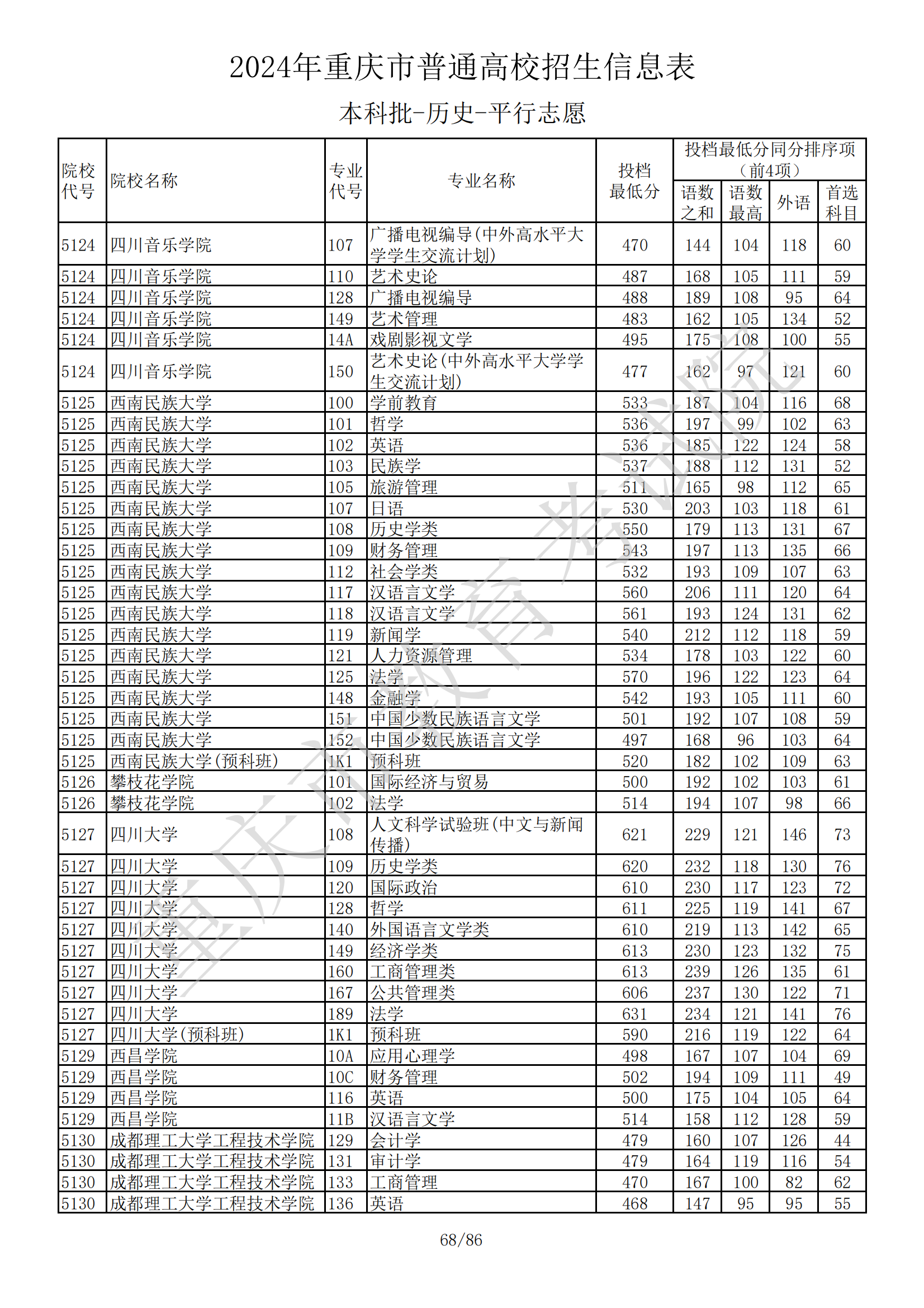 2024年重庆市普通高校招生信息表

本科批-历史-平行志愿

| 院校代号 | 院校名称 | 专业代号 | 专业名称 | 投档最低分 | 投档最低分同分排序项（前4项）语数之和 | 语数最高 | 外语 | 首选科目 |
|---|---|---|---|---|---|---|---|---|
| 5124 | 四川音乐学院 | 107 | 广播电视编导(中外高水平大学学生交流计划) | 470 | 144 | 104 | 118 | 60 |
| 5124 | 四川音乐学院 | 110 | 艺术史论 | 487 | 168 | 105 | 111 | 59 |
| 5124 | 四川音乐学院 | 128 | 广播电视编导 | 488 | 189 | 108 | 95 | 64 |
| 5124 | 四川音乐学院 | 149 | 艺术管理 | 483 | 162 | 105 | 134 | 52 |
| 5124 | 四川音乐学院 | 14A | 戏剧影视文学 | 495 | 175 | 108 | 100 | 55 |
| 5124 | 四川音乐学院 | 150 | 艺术史论(中外高水平大学学生交流计划) | 477 | 162 | 97 | 121 | 60 |
| 5125 | 西南民族大学 | 100 | 学前教育 | 533 | 187 | 104 | 116 | 68 |
| 5125 | 西南民族大学 | 101 | 哲学 | 536 | 197 | 99 | 102 | 63 |
| 5125 | 西南民族大学 | 102 | 英语 | 536 | 185 | 122 | 124 | 58 |
| 5125 | 西南民族大学 | 103 | 民族学 | 537 | 188 | 112 | 131 | 52 |
| 5125 | 西南民族大学 | 105 | 旅游管理 | 511 | 165 | 98 | 112 | 65 |
| 5125 | 西南民族大学 | 107 | 日语 | 530 | 203 | 103 | 118 | 61 |
| 5125 | 西南民族大学 | 108 | 历史学类 | 550 | 179 | 113 | 131 | 67 |
| 5125 | 西南民族大学 | 109 | 财务管理 | 543 | 197 | 113 | 135 | 66 |
| 5125 | 西南民族大学 | 112 | 社会学类 | 532 | 193 | 109 | 107 | 63 |
| 5125 | 西南民族大学 | 117 | 汉语言文学 | 560 | 206 | 111 | 120 | 64 |
| 5125 | 西南民族大学 | 118 | 汉语言文学 | 561 | 193 | 124 | 131 | 62 |
| 5125 | 西南民族大学 | 119 | 新闻学 | 540 | 212 | 112 | 118 | 59 |
| 5125 | 西南民族大学 | 121 | 人力资源管理 | 534 | 178 | 103 | 122 | 60 |
| 5125 | 西南民族大学 | 125 | 法学 | 570 | 196 | 122 | 123 | 64 |
| 5125 | 西南民族大学 | 148 | 金融学 | 542 | 193 | 105 | 111 | 60 |
| 5125 | 西南民族大学 | 151 | 中国少数民族语言文学 | 501 | 192 | 107 | 108 | 59 |
| 5125 | 西南民族大学 | 152 | 中国少数民族语言文学 | 497 | 168 | 96 | 103 | 64 |
| 5125 | 西南民族大学(预科班) | 1K1 | 预科班 | 520 | 182 | 102 | 109 | 63 |
| 5126 | 攀枝花学院 | 101 | 国际经济与贸易 | 500 | 192 | 102 | 103 | 61 |
| 5126 | 攀枝花学院 | 102 | 法学 | 514 | 194 | 107 | 98 | 66 |
| 5127 | 四川大学 | 108 | 人文科学试验班(中文与新闻传播) | 621 | 229 | 121 | 146 | 73 |
| 5127 | 四川大学 | 109 | 历史学类 | 620 | 232 | 118 | 130 | 76 |
| 5127 | 四川大学 | 120 | 国际政治 | 610 | 230 | 117 | 123 | 72 |
| 5127 | 四川大学 | 128 | 哲学 | 611 | 225 | 119 | 141 | 67 |
| 5127 | 四川大学 | 140 | 外国语言文学类 | 610 | 219 | 113 | 142 | 65 |
| 5127 | 四川大学 | 149 | 经济学类 | 613 | 230 | 123 | 132 | 75 |
| 5127 | 四川大学 | 160 | 工商管理类 | 613 | 239 | 126 | 135 | 61 |
| 5127 | 四川大学 | 167 | 公共管理类 | 606 | 237 | 130 | 122 | 71 |
| 5127 | 四川大学 | 189 | 法学 | 631 | 234 | 121 | 141 | 76 |
| 5127 | 四川大学(预科班) | 1K1 | 预科班 | 590 | 216 | 119 | 122 | 64 |
| 5129 | 西昌学院 | 10A | 应用心理学 | 498 | 167 | 107 | 104 | 69 |
| 5129 | 西昌学院 | 10C | 财务管理 | 502 | 194 | 109 | 111 | 49 |
| 5129 | 西昌学院 | 116 | 英语 | 500 | 175 | 104 | 105 | 64 |
| 5129 | 西昌学院 | 11B | 汉语言文学 | 514 | 158 | 112 | 128 | 59 |
| 5130 | 成都理工大学工程技术学院 | 129 | 会计学 | 479 | 160 | 107 | 126 | 44 |
| 5130 | 成都理工大学工程技术学院 | 131 | 审计学 | 479 | 164 | 119 | 116 | 54 |
| 5130 | 成都理工大学工程技术学院 | 133 | 工商管理 | 470 | 167 | 100 | 82 | 62 |
| 5130 | 成都理工大学工程技术学院 | 136 | 英语 | 468 | 147 | 95 | 95 | 55 |

重庆市教育考试院

68/86